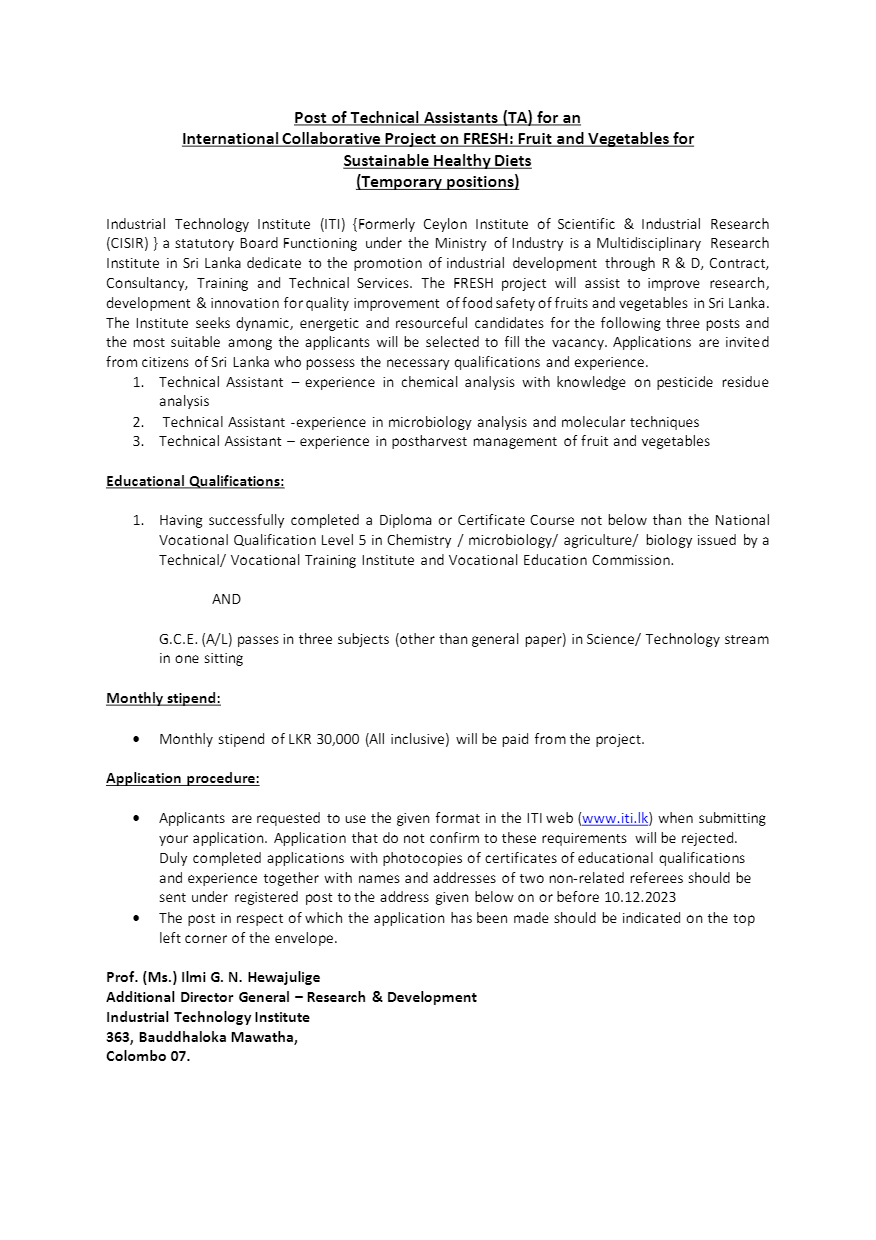 Post of Technical Assistants (TA) for an
International Collaborative Project on FRESH: Fruit and Vegetables for Sustainable Healthy Diets
(Temporary positions)

Industrial Technology Institute (ITI) {Formerly Ceylon Institute of Scientific & Industrial Research (CISIR) } a statutory Board Functioning under the Ministry of Industry is a Multidisciplinary Research Institute in Sri Lanka dedicate to the promotion of industrial development through R & D, Contract, Consultancy, Training and Technical Services. The FRESH project will assist to improve research, development & innovation for quality improvement of food safety of fruits and vegetables in Sri Lanka. The Institute seeks dynamic, energetic and resourceful candidates for the following three posts and the most suitable among the applicants will be selected to fill the vacancy. Applications are invited from citizens of Sri Lanka who possess the necessary qualifications and experience.
1. Technical Assistant – experience in chemical analysis with knowledge on pesticide residue analysis
2. Technical Assistant -experience in microbiology analysis and molecular techniques
3. Technical Assistant – experience in postharvest management of fruit and vegetables

Educational Qualifications:

1. Having successfully completed a Diploma or Certificate Course not below than the National Vocational Qualification Level 5 in Chemistry / microbiology/ agriculture/ biology issued by a Technical/ Vocational Training Institute and Vocational Education Commission.

AND

G.C.E. (A/L) passes in three subjects (other than general paper) in Science/ Technology stream in one sitting

Monthly stipend:

• Monthly stipend of LKR 30,000 (All inclusive) will be paid from the project.

Application procedure:

• Applicants are requested to use the given format in the ITI web (www.iti.lk) when submitting your application. Application that do not confirm to these requirements will be rejected. Duly completed applications with photocopies of certificates of educational qualifications and experience together with names and addresses of two non-related referees should be sent under registered post to the address given below on or before 10.12.2023
• The post in respect of which the application has been made should be indicated on the top left corner of the envelope.

Prof. (Ms.) Ilmi G. N. Hewajulige
Additional Director General – Research & Development
Industrial Technology Institute
363, Bauddhaloka Mawatha,
Colombo 07.